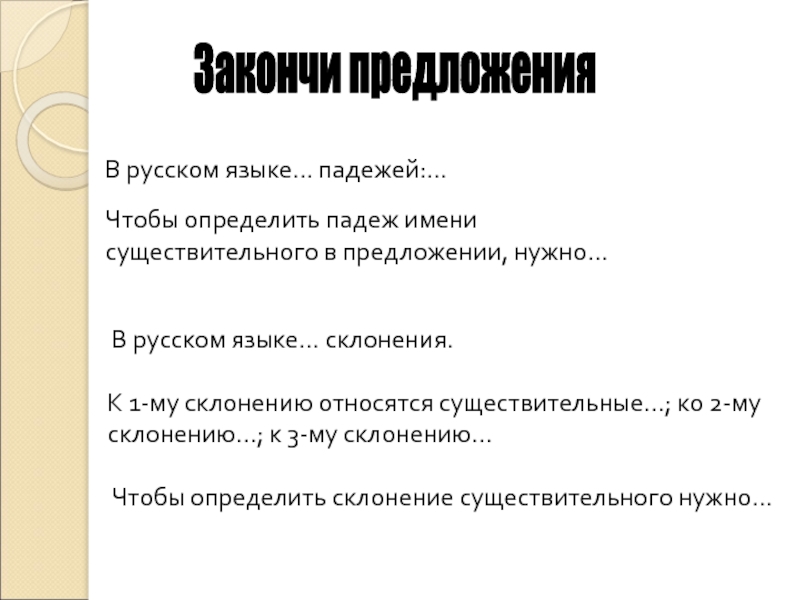 Закончи предложения

В русском языке… падежей:…

Чтобы определить падеж имени существительного в предложении, нужно…

В русском языке… склонения.

К 1-му склонению относятся существительные…; ко 2-му склонению…; к 3-му склонению…

Чтобы определить склонение существительного нужно…